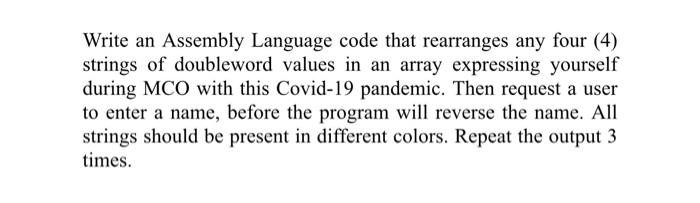 Write an Assembly Language code that rearranges any four (4) strings of doubleword values in an array expressing yourself during MCO with this Covid-19 pandemic. Then request a user to enter a name, before the program will reverse the name. All strings should be present in different colors. Repeat the output 3 times.